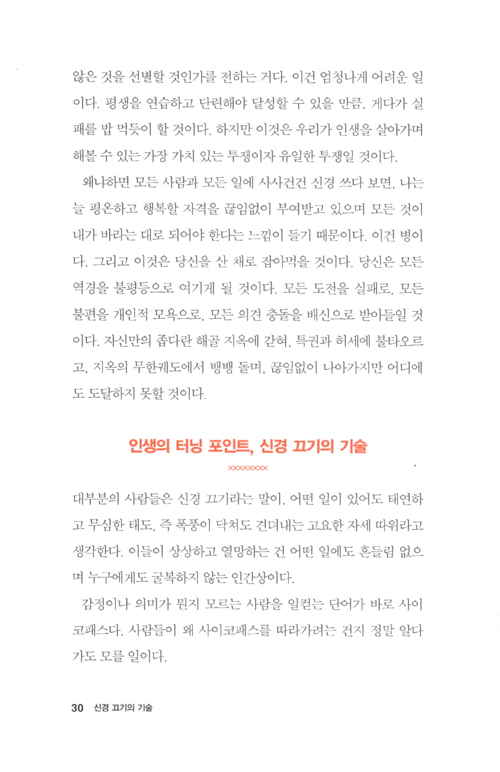 않은 것을 선별할 것인가를 전하는 거다. 이건 엄청나게 어려운 일이다. 평생을 연습하고 단련해야 달성할 수 있을 만큼. 게다가 실패를 밥 먹듯이 할 것이다. 하지만 이것은 우리가 인생을 살아가며 해볼 수 있는 가장 가치 있는 투쟁이자 유일한 투쟁일 것이다.

왜냐하면 모든 사람과 모든 일에 사사건건 신경 쓰다 보면, 나는 늘 평온하고 행복할 자격을 끊임없이 부여받고 있으며 모든 것이 내가 바라는 대로 되어야 한다는 느낌이 들기 때문이다. 이건 병이다. 그리고 이것은 당신을 산 채로 잡아먹을 것이다. 당신은 모든 역경을 불평등으로 여기게 될 것이다. 모든 도전을 실패로, 모든 불편을 개인적 모욕으로, 모든 의견 충돌을 배신으로 받아들일 것이다. 자신만의 좁다란 해골 지옥에 갇혀, 특권과 허세에 불타오르고, 지옥의 무한궤도에서 뱅뱅 돌며, 끊임없이 나아가지만 어디에도 도달하지 못할 것이다.

인생의 터닝 포인트, 신경 끄기의 기술

대부분의 사람들은 신경 끄기라는 말이, 어떤 일이 있어도 태연하고 무심한 태도, 즉 폭풍이 닥쳐도 견뎌내는 고요한 자세 따위라고 생각한다. 이들이 상상하고 열망하는 건 어떤 일에도 흔들림 없으며 누구에게도 굴복하지 않는 인간상이다.

감정이나 의미가 뭔지 모르는 사람을 일컫는 단어가 바로 사이코패스다. 사람들이 왜 사이코패스를 따라가려는 건지 정말 알다가도 모를 일이다.

30 신경 끄기의 기술